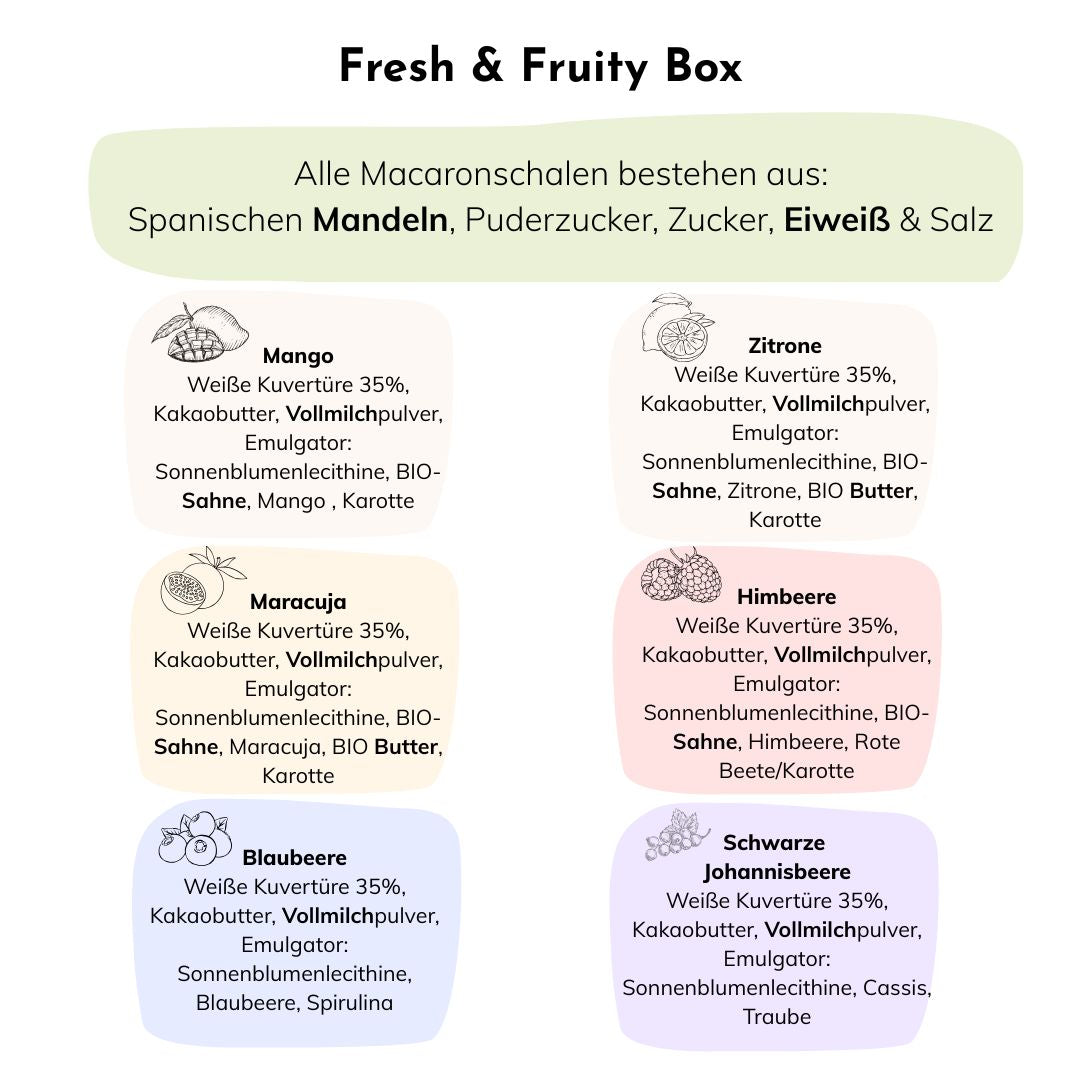 Fresh & Fruity Box

Alle Macaronschalen bestehen aus:
Spanischen Mandeln, Puderzucker, Zucker, Eiweiß & Salz

Mango
Weiße Kuvertüre 35%, Kakaobutter, Vollmilchpulver, Emulgator: Sonnenblumenlecithine, BIO-Sahne, Mango , Karotte

Maracuja
Weiße Kuvertüre 35%, Kakaobutter, Vollmilchpulver, Emulgator: Sonnenblumenlecithine, BIO-Sahne, Maracuja, BIO Butter, Karotte

Blaubeere
Weiße Kuvertüre 35%, Kakaobutter, Vollmilchpulver, Emulgator: Sonnenblumenlecithine, Blaubeere, Spirulina

Zitrone
Weiße Kuvertüre 35%, Kakaobutter, Vollmilchpulver, Emulgator: Sonnenblumenlecithine, BIO-Sahne, Zitrone, BIO Butter, Karotte

Himbeere
Weiße Kuvertüre 35%, Kakaobutter, Vollmilchpulver, Emulgator: Sonnenblumenlecithine, BIO-Sahne, Himbeere, Rote Beete/Karotte

Schwarze Johannisbeere
Weiße Kuvertüre 35%, Kakaobutter, Vollmilchpulver, Emulgator: Sonnenblumenlecithine, Cassis, Traube